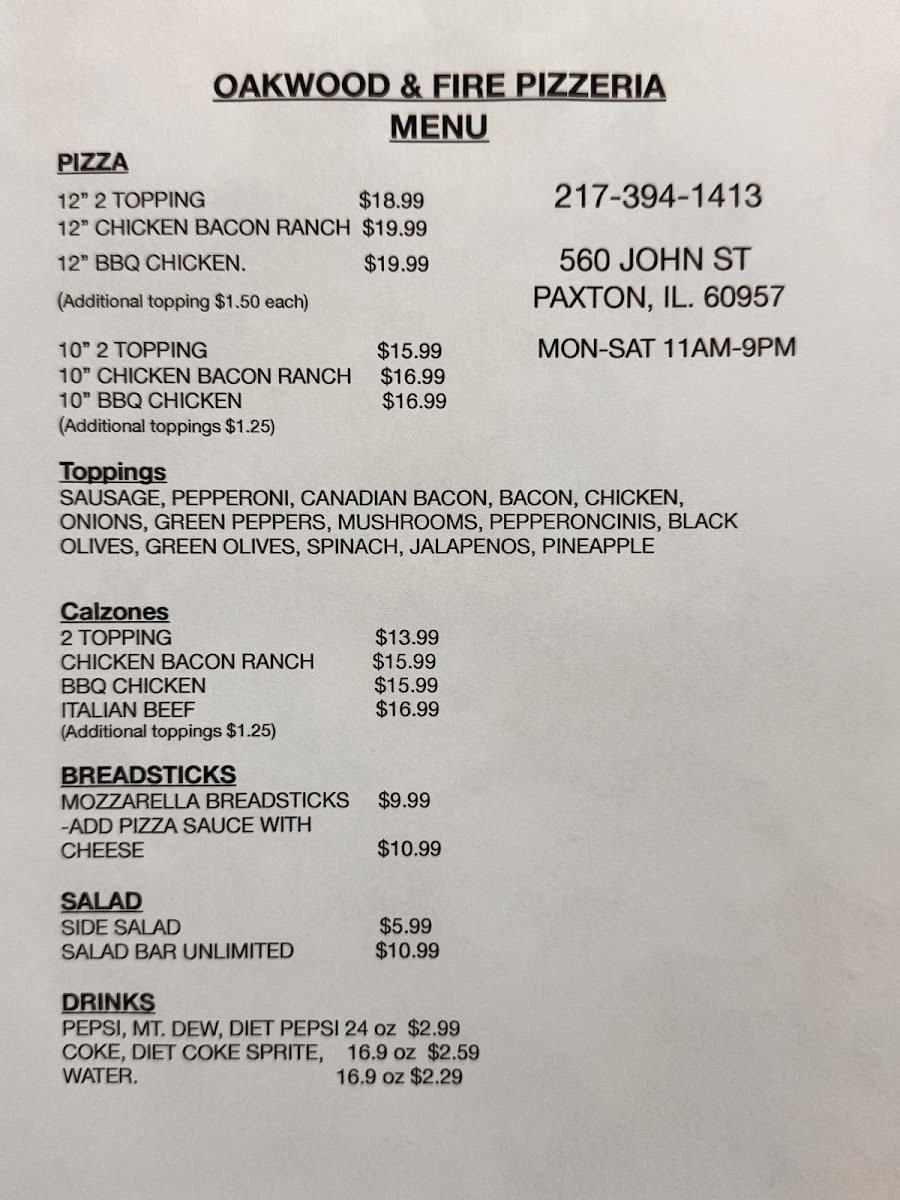 OAKWOOD & FIRE PIZZERIA
MENU

PIZZA

12" 2 TOPPING $18.99
12" CHICKEN BACON RANCH $19.99
12" BBQ CHICKEN. $19.99
(Additional topping $1.50 each)

10" 2 TOPPING $15.99
10" CHICKEN BACON RANCH $16.99
10" BBQ CHICKEN $16.99
(Additional toppings $1.25)

217-394-1413

560 JOHN ST
PAXTON, IL. 60957

MON-SAT 11AM-9PM

Toppings
SAUSAGE, PEPPERONI, CANADIAN BACON, BACON, CHICKEN, ONIONS, GREEN PEPPERS, MUSHROOMS, PEPPERONCINIS, BLACK OLIVES, GREEN OLIVES, SPINACH, JALAPENOS, PINEAPPLE

Calzones
2 TOPPING $13.99
CHICKEN BACON RANCH $15.99
BBQ CHICKEN $15.99
ITALIAN BEEF $16.99
(Additional toppings $1.25)

BREADSTICKS
MOZZARELLA BREADSTICKS $9.99
-ADD PIZZA SAUCE WITH CHEESE $10.99

SALAD
SIDE SALAD $5.99
SALAD BAR UNLIMITED $10.99

DRINKS
PEPSI, MT. DEW, DIET PEPSI 24 oz $2.99
COKE, DIET COKE SPRITE, 16.9 oz $2.59
WATER. 16.9 oz $2.29